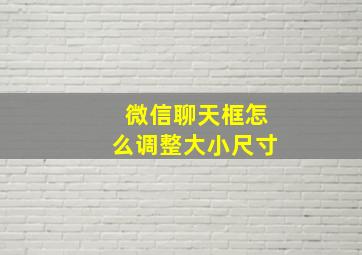 微信聊天框怎么调整大小尺寸